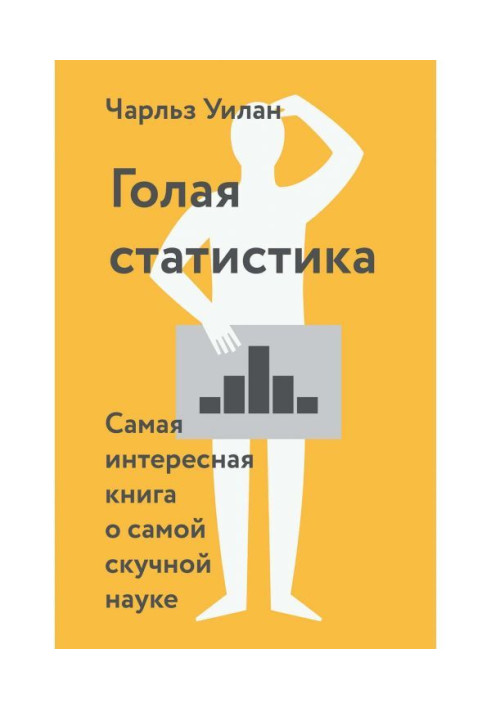 Чарльз Уилан

Голая статистика

Самая интересная книга о самой скучной науке